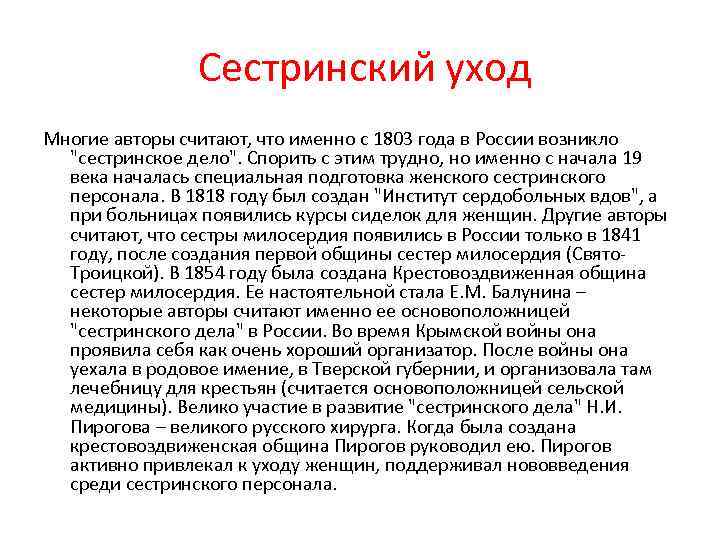 Сестринский уход

Многие авторы считают, что именно с 1803 года в России возникло "сестринское дело". Спорить с этим трудно, но именно с начала 19 века началась специальная подготовка женского сестринского персонала. В 1818 году был создан "Институт сердобольных вдов", а при больницах появились курсы сиделок для женщин. Другие авторы считают, что сестры милосердия появились в России только в 1841 году, после создания первой общины сестер милосердия (Свято-Троицкой). В 1854 году была создана Крестовоздвиженная община сестер милосердия. Ее настоятельной стала Е.М. Балунина – некоторые авторы считают именно ее основоположницей "сестринского дела" в России. Во время Крымской войны она проявила себя как очень хороший организатор. После войны она уехала в родовое имение, в Тверской губернии, и организовала там лечебницу для крестьян (считается основоположницей сельской медицины). Велико участие в развитие "сестринского дела" Н.И. Пирогова – великого русского хирурга. Когда была создана крестовоздвиженская община Пирогов руководил ею. Пирогов активно привлекал к уходу женщин, поддерживал нововведения среди сестринского персонала.